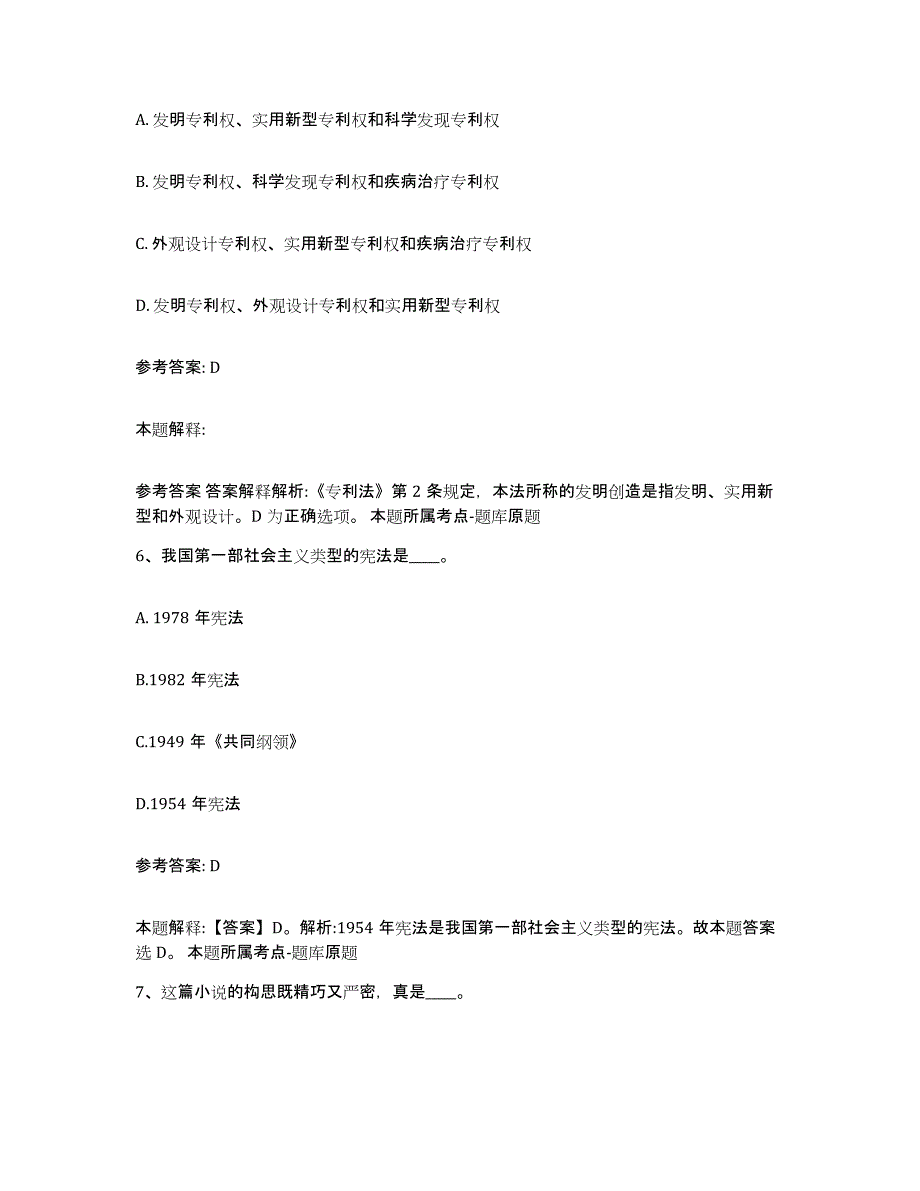 A. 发明专利权、实用新型专利权和科学发现专利权

B. 发明专利权、科学发现专利权和疾病治疗专利权

C. 外观设计专利权、实用新型专利权和疾病治疗专利权

D. 发明专利权、外观设计专利权和实用新型专利权

参考答案: D

本题解释:

参考答案 答案解释解析:《专利法》第 2 条规定，本法所称的发明创造是指发明、实用新型和外观设计。D 为正确选项。 本题所属考点-题库原题

6、我国第一部社会主义类型的宪法是____。

A. 1978 年宪法

B.1982 年宪法

C.1949 年《共同纲领》

D.1954 年宪法

参考答案: D

本题解释:【答案】D。解析:1954 年宪法是我国第一部社会主义类型的宪法。故本题答案选 D。 本题所属考点-题库原题

7、这篇小说的构思既精巧又严密，真是____。